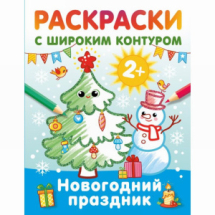 РАСКРАСКИ
С ШИРОКИМ КОНТУРОМ

2+

Новогодний праздник